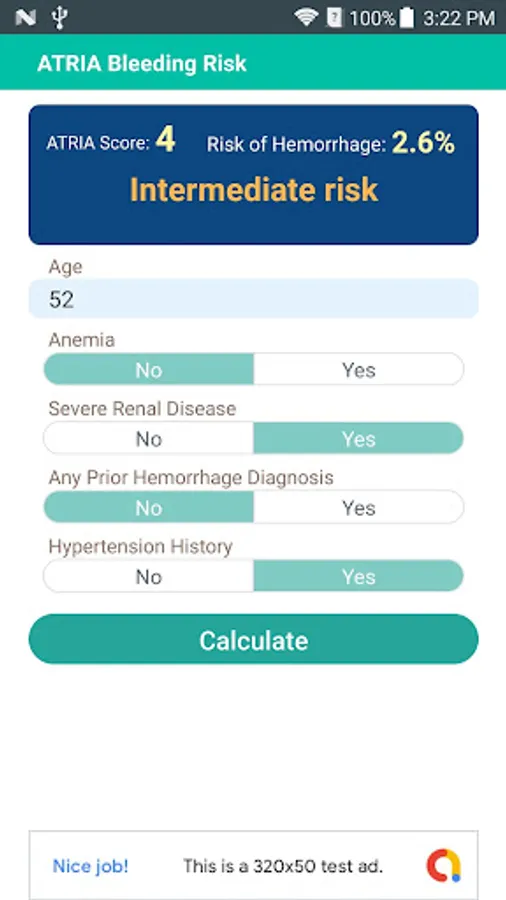 100% 3:22 PM

ATRIA Bleeding Risk

ATRIA Score: 4 Risk of Hemorrhage: 2.6%

Intermediate risk

Age

52

Anemia

No Yes

Severe Renal Disease

No Yes

Any Prior Hemorrhage Diagnosis

No Yes

Hypertension History

No Yes

Calculate

Nice job! This is a 320x50 test ad.